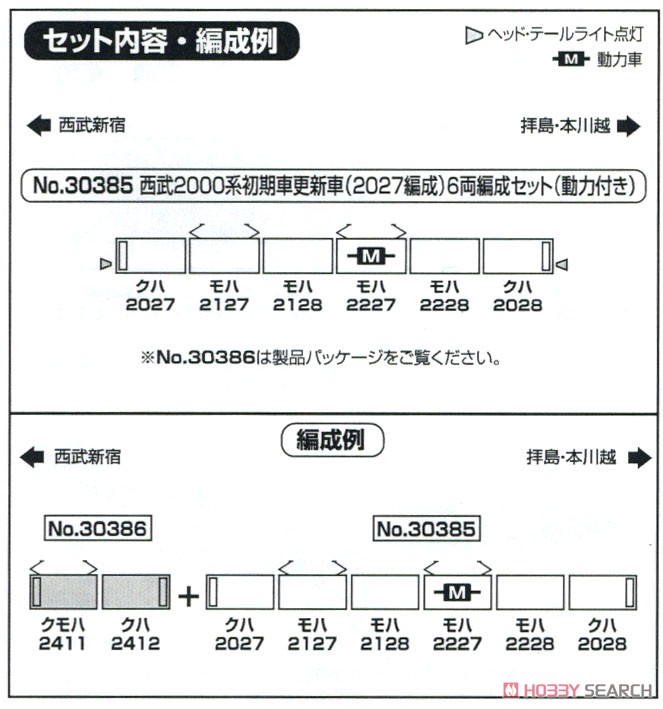 セット内容・編成例

ヘッド・テールライト点灯
M 動力車

西武新宿
拝島・本川越

No.30385 西武2000系初期車更新車(2027編成)6両編成セット(動力付き)

M

クハ 2027
モハ 2127
モハ 2128
モハ 2227
モハ 2228
クハ 2028

※No.30386は製品パッケージをご覧ください。

編成例

西武新宿
拝島・本川越

No.30386
No.30385

M

クモハ 2411
クハ 2412
+
クハ 2027
モハ 2127
モハ 2128
モハ 2227
モハ 2228
クハ 2028

HOBBY SEARCH